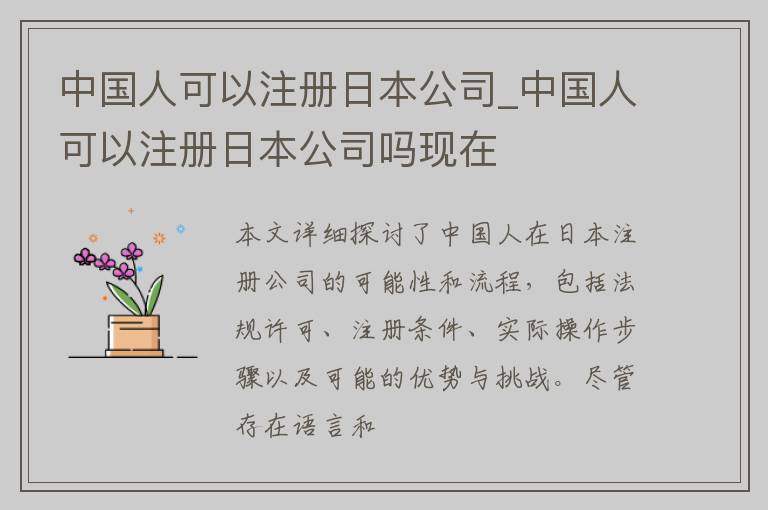 中国人可以注册日本公司_中国人可以注册日本公司吗现在

本文详细探讨了中国人在日本注册公司的可能性和流程，包括法规许可、注册条件、实际操作步骤以及可能的优势与挑战。尽管存在语言和